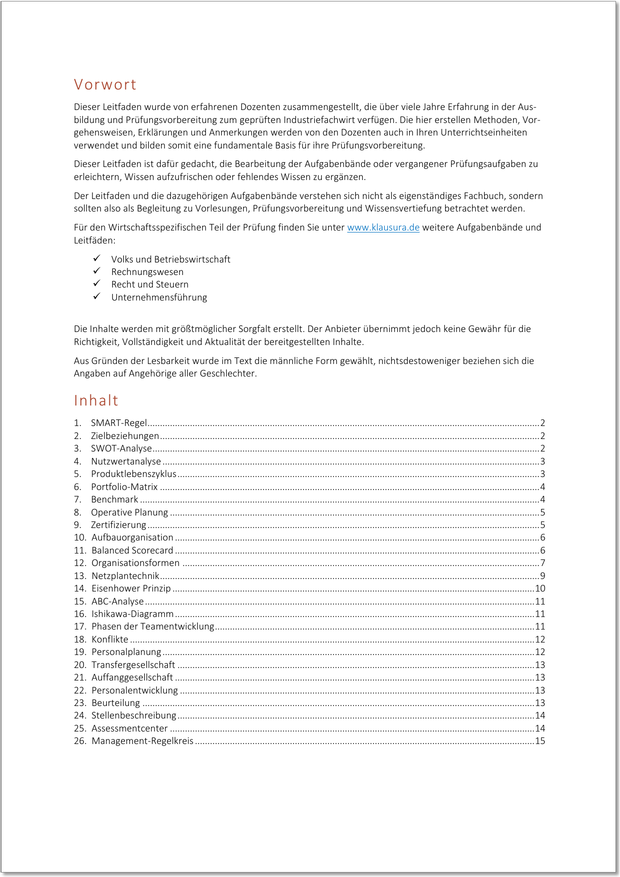 Vorwort

Dieser Leitfaden wurde von erfahrenen Dozenten zusammengestellt, die über viele Jahre Erfahrung in der Ausbildung und Prüfungsvorbereitung zum geprüften Industriefachwirt verfügen. Die hier erstellen Methoden, Vorgehensweisen, Erklärungen und Anmerkungen werden von den Dozenten auch in Ihren Unterrichtseinheiten verwendet und bilden somit eine fundamentale Basis für ihre Prüfungsvorbereitung.

Dieser Leitfaden ist dafür gedacht, die Bearbeitung der Aufgabenbände oder vergangener Prüfungsaufgaben zu erleichtern, Wissen aufzufrischen oder fehlendes Wissen zu ergänzen.

Der Leitfaden und die dazugehörigen Aufgabenbände verstehen sich nicht als eigenständiges Fachbuch, sondern sollten also als Begleitung zu Vorlesungen, Prüfungsvorbereitung und Wissensvertiefung betrachtet werden.

Für den Wirtschaftsspezifischen Teil der Prüfung finden Sie unter www.klausura.de weitere Aufgabenbände und Leitfäden:

✓ Volks und Betriebswirtschaft
✓ Rechnungswesen
✓ Recht und Steuern
✓ Unternehmensführung

Die Inhalte werden mit größtmöglicher Sorgfalt erstellt. Der Anbieter übernimmt jedoch keine Gewähr für die Richtigkeit, Vollständigkeit und Aktualität der bereitgestellten Inhalte.

Aus Gründen der Lesbarkeit wurde im Text die männliche Form gewählt, nichtsdestoweniger beziehen sich die Angaben auf Angehörige aller Geschlechter.

Inhalt

1. SMART-Regel 2
2. Zielbeziehungen 2
3. SWOT-Analyse 2
4. Nutzwertanalyse 3
5. Produktlebenszyklus 3
6. Portfolio-Matrix 4
7. Benchmark 4
8. Operative Planung 5
9. Zertifizierung 5
10. Aufbauorganisation 6
11. Balanced Scorecard 6
12. Organisationsformen 7
13. Netzplantechnik 9
14. Eisenhower Prinzip 10
15. ABC-Analyse 11
16. Ishikawa-Diagramm 11
17. Phasen der Teamentwicklung 11
18. Konflikte 12
19. Personalplanung 12
20. Transfergesellschaft 13
21. Auffanggesellschaft 13
22. Personalentwicklung 13
23. Beurteilung 13
24. Stellenbeschreibung 14
25. Assessmentcenter 14
26. Management-Regelkreis 15